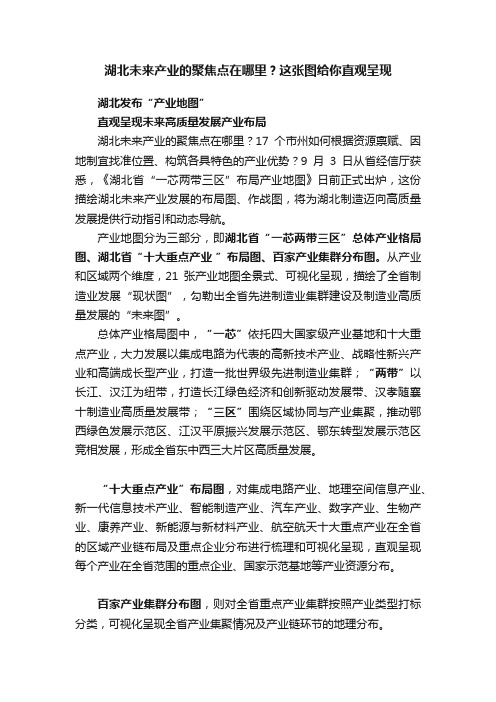 湖北未来产业的聚焦点在哪里？这张图给你直观呈现

湖北发布“产业地图”
直观呈现未来高质量发展产业布局

湖北未来产业的聚焦点在哪里？17 个市州如何根据资源禀赋、因地制宜找准位置、构筑各具特色的产业优势？9 月 3 日从省经信厅获悉，《湖北省“一芯两带三区”布局产业地图》日前正式出炉，这份描绘湖北未来产业发展的布局图、作战图，将为湖北制造迈向高质量发展提供行动指引和动态导航。

产业地图分为三部分，即湖北省“一芯两带三区”总体产业格局图、湖北省“十大重点产业”布局图、百家产业集群分布图。从产业和区域两个维度，21 张产业地图全景式、可视化呈现，描绘了全省制造业发展“现状图”，勾勒出全省先进制造业集群建设及制造业高质量发展的“未来图”。

总体产业格局图中，“一芯”依托四大国家级产业基地和十大重点产业，大力发展以集成电路为代表的高新技术产业、战略性新兴产业和高端成长型产业，打造一批世界级先进制造业集群；“两带”以长江、汉江为纽带，打造长江绿色经济和创新驱动发展带、汉孝随襄十制造业高质量发展带；“三区”围绕区域协同与产业集聚，推动鄂西绿色发展示范区、江汉平原振兴发展示范区、鄂东转型发展示范区竞相发展，形成全省东中西三大片区高质量发展。

“十大重点产业”布局图，对集成电路产业、地理空间信息产业、新一代信息技术产业、智能制造产业、汽车产业、数字产业、生物产业、康养产业、新能源与新材料产业、航空航天十大重点产业在全省的区域产业链布局及重点企业分布进行梳理和可视化呈现，直观呈现每个产业在全省范围的重点企业、国家示范基地等产业资源分布。

百家产业集群分布图，则对全省重点产业集群按照产业类型打标分类，可视化呈现全省产业集聚情况及产业链环节的地理分布。